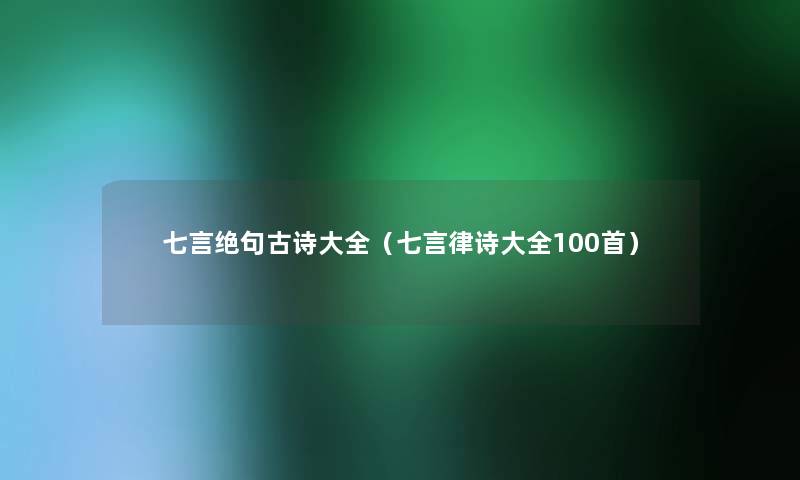 七言绝句古诗大全（七言律诗大全100首）